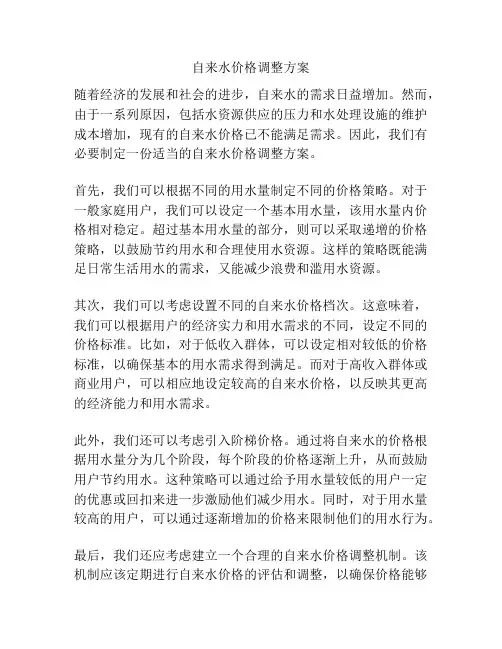 自来水价格调整方案

随着经济的发展和社会的进步，自来水的需求日益增加。然而，由于一系列原因，包括水资源供应的压力和水处理设施的维护成本增加，现有的自来水价格已不能满足需求。因此，我们有必要制定一份适当的自来水价格调整方案。

首先，我们可以根据不同的用水量制定不同的价格策略。对于一般家庭用户，我们可以设定一个基本用水量，该用水量内价格相对稳定。超过基本用水量的部分，则可以采取递增的价格策略，以鼓励节约用水和合理使用水资源。这样的策略既能满足日常生活用水的需求，又能减少浪费和滥用水资源。

其次，我们可以考虑设置不同的自来水价格档次。这意味着，我们可以根据用户的经济实力和用水需求的不同，设定不同的价格标准。比如，对于低收入群体，可以设定相对较低的价格标准，以确保基本的用水需求得到满足。而对于高收入群体或商业用户，可以相应地设定较高的自来水价格，以反映其更高的经济能力和用水需求。

此外，我们还可以考虑引入阶梯价格。通过将自来水的价格根据用水量分为几个阶段，每个阶段的价格逐渐上升，从而鼓励用户节约用水。这种策略可以通过给予用水量较低的用户一定的优惠或回扣来进一步激励他们减少用水。同时，对于用水量较高的用户，可以通过逐渐增加的价格来限制他们的用水行为。

最后，我们还应考虑建立一个合理的自来水价格调整机制。该机制应该定期进行自来水价格的评估和调整，以确保价格能够